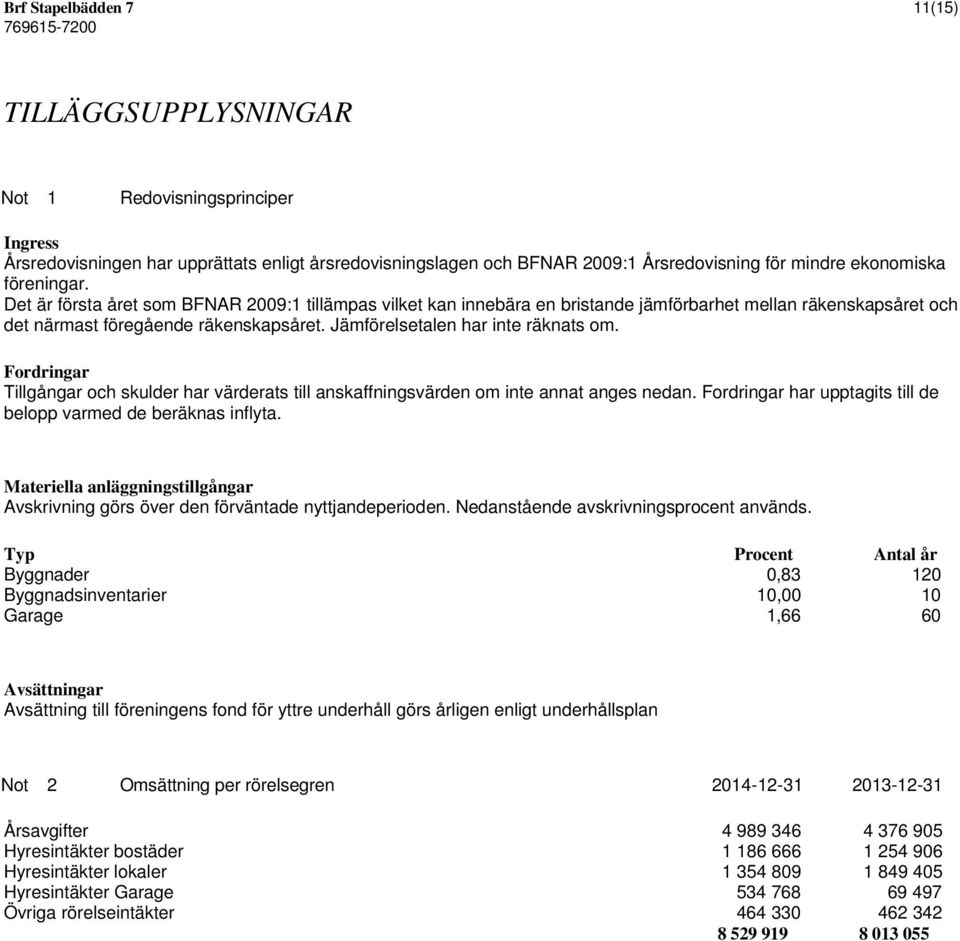 Brf Stapelbädden 7
769615-7200

11(15)

TILLÄGGSUPPLYSNINGAR

Not 1 Redovisningsprinciper

Ingress
Årsredovisningen har upprättats enligt årsredovisningslagen och BFNAR 2009:1 Årsredovisning för mindre ekonomiska föreningar.
Det är första året som BFNAR 2009:1 tillämpas vilket kan innebära en bristande jämförbarhet mellan räkenskapsåret och det närmast föregående räkenskapsåret. Jämförelsetalen har inte räknats om.

Fordringar
Tillgångar och skulder har värderats till anskaffningsvärden om inte annat anges nedan. Fordringar har upptagits till de belopp varmed de beräknas inflyta.

Materiella anläggningstillgångar
Avskrivning görs över den förväntade nyttjandeperioden. Nedanstående avskrivningsprocent används.

| Typ | Procent | Antal år |
|---|---|---|
| Byggnader | 0,83 | 120 |
| Byggnadsinventarier | 10,00 | 10 |
| Garage | 1,66 | 60 |

Avsättningar
Avsättning till föreningens fond för yttre underhåll görs årligen enligt underhållsplan

| Not 2 Omsättning per rörelsegren | 2014-12-31 | 2013-12-31 |
|---|---|---|
| Årsavgifter | 4 989 346 | 4 376 905 |
| Hyresintäkter bostäder | 1 186 666 | 1 254 906 |
| Hyresintäkter lokaler | 1 354 809 | 1 849 405 |
| Hyresintäkter Garage | 534 768 | 69 497 |
| Övriga rörelseintäkter | 464 330 | 462 342 |
| | 8 529 919 | 8 013 055 |